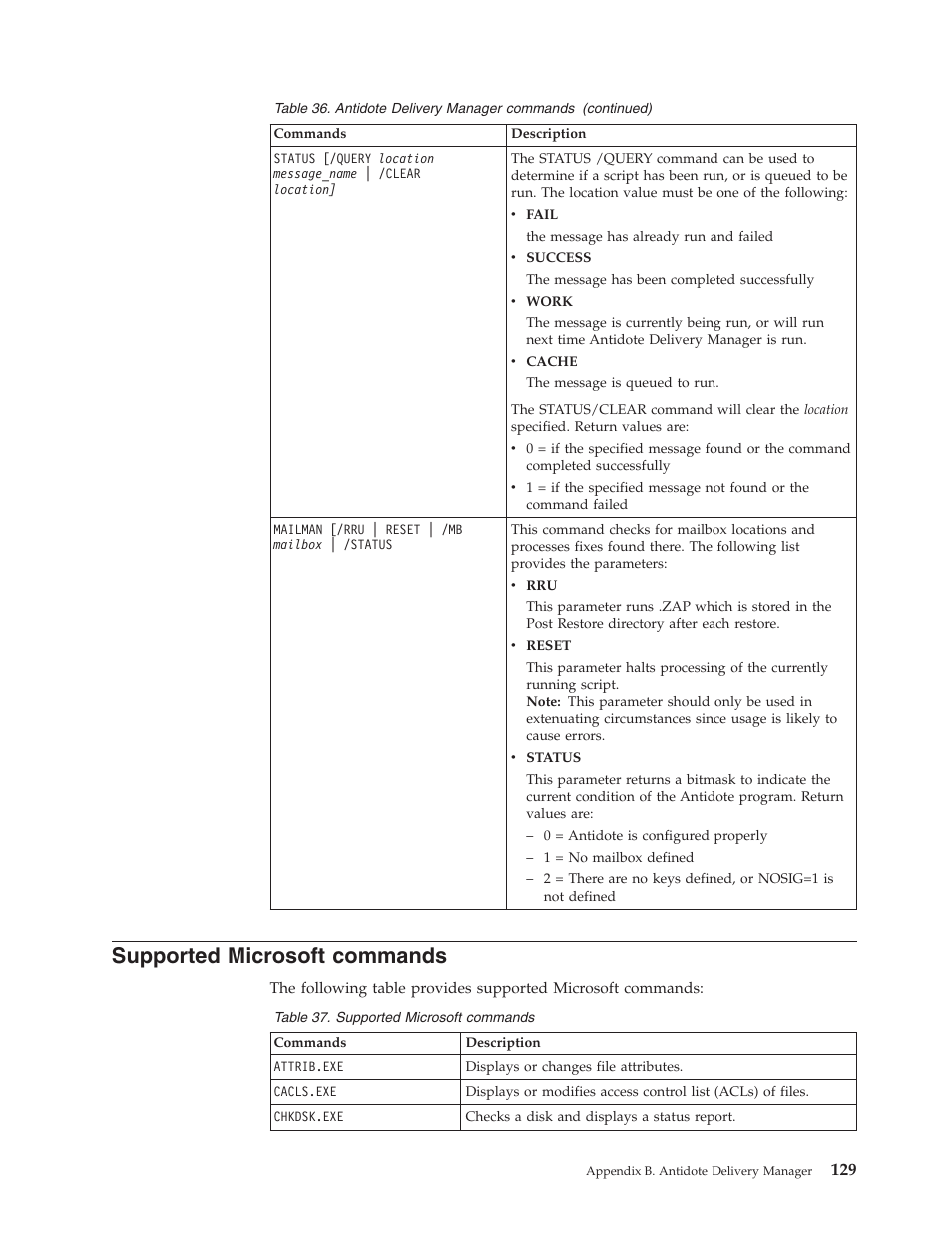 Table 36. Antidote Delivery Manager commands (continued)

| Commands | Description |
|---|---|
| STATUS [/QUERY location message_name \| /CLEAR location] | The STATUS /QUERY command can be used to determine if a script has been run, or is queued to be run. The location value must be one of the following: • FAIL the message has already run and failed • SUCCESS The message has been completed successfully • WORK The message is currently being run, or will run next time Antidote Delivery Manager is run. • CACHE The message is queued to run. The STATUS/CLEAR command will clear the location specified. Return values are: • 0 = if the specified message found or the command completed successfully • 1 = if the specified message not found or the command failed |
| MAILMAN [/RRU \| RESET \| /MB mailbox \| /STATUS | This command checks for mailbox locations and processes fixes found there. The following list provides the parameters: • RRU This parameter runs .ZAP which is stored in the Post Restore directory after each restore. • RESET This parameter halts processing of the currently running script. Note: This parameter should only be used in extenuating circumstances since usage is likely to cause errors. • STATUS This parameter returns a bitmask to indicate the current condition of the Antidote program. Return values are: – 0 = Antidote is configured properly – 1 = No mailbox defined – 2 = There are no keys defined, or NOSIG=1 is not defined |

Supported Microsoft commands

The following table provides supported Microsoft commands:

Table 37. Supported Microsoft commands

| Commands | Description |
|---|---|
| ATTRIB.EXE | Displays or changes file attributes. |
| CACLS.EXE | Displays or modifies access control list (ACLs) of files. |
| CHKDSK.EXE | Checks a disk and displays a status report. |

Appendix B. Antidote Delivery Manager 129